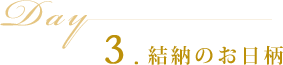 Day

3. 結納のお日柄